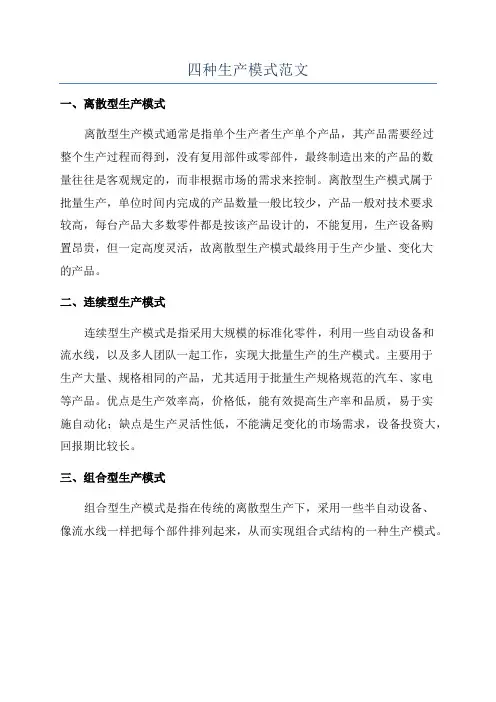 四种生产模式范文

一、离散型生产模式

离散型生产模式通常是指单个生产者生产单个产品，其产品需要经过整个生产过程而得到，没有复用部件或零部件，最终制造出来的产品的数量往往是客观规定的，而非根据市场的需求来控制。离散型生产模式属于批量生产，单位时间内完成的产品数量一般比较少，产品一般对技术要求较高，每台产品大多数零件都是按该产品设计的，不能复用，生产设备购置昂贵，但一定高度灵活，故离散型生产模式最终用于生产少量、变化大的产品。

二、连续型生产模式

连续型生产模式是指采用大规模的标准化零件，利用一些自动设备和流水线，以及多人团队一起工作，实现大批量生产的生产模式。主要用于生产大量、规格相同的产品，尤其适用于批量生产规格规范的汽车、家电等产品。优点是生产效率高，价格低，能有效提高生产率和品质，易于实施自动化；缺点是生产灵活性低，不能满足变化的市场需求，设备投资大，回报期比较长。

三、组合型生产模式

组合型生产模式是指在传统的离散型生产下，采用一些半自动设备、像流水线一样把每个部件排列起来，从而实现组合式结构的一种生产模式。